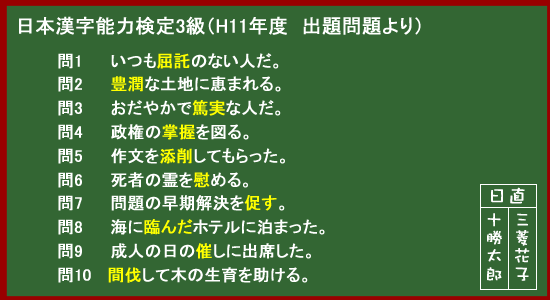 日本漢字能力検定3級（H11年度　出題問題より）

問1　いつも屈託のない人だ。
問2　豊潤な土地に恵まれる。
問3　おだやかで篤実な人だ。
問4　政権の掌握を図る。
問5　作文を添削してもらった。
問6　死者の霊を慰める。
問7　問題の早期解決を促す。
問8　海に臨んだホテルに泊まった。
問9　成人の日の催しに出席した。
問10　間伐して木の生育を助ける。

日直
三菱花子
十勝太郎